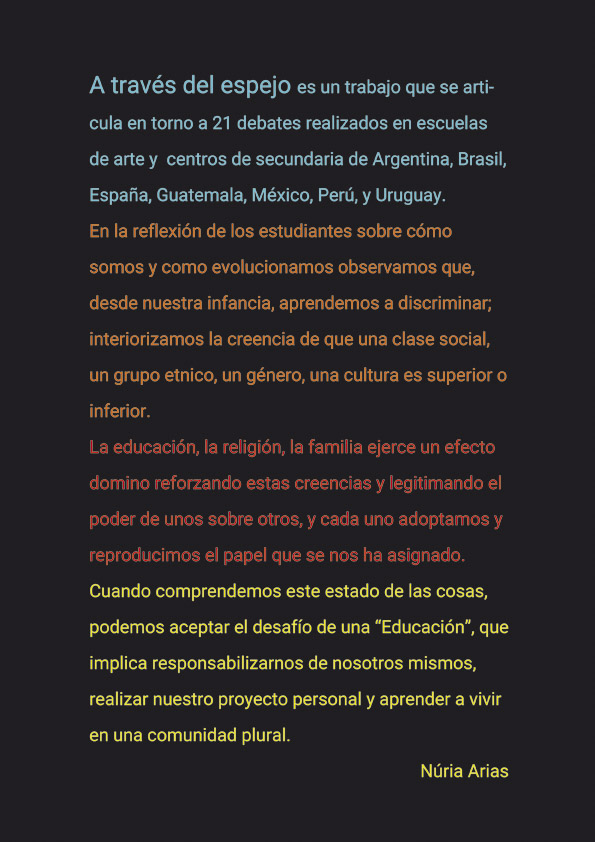 A través del espejo es un trabajo que se articula en torno a 21 debates realizados en escuelas de arte y centros de secundaria de Argentina, Brasil, España, Guatemala, México, Perú, y Uruguay.
En la reflexión de los estudiantes sobre cómo somos y como evolucionamos observamos que, desde nuestra infancia, aprendemos a discriminar; interiorizamos la creencia de que una clase social, un grupo etnico, un género, una cultura es superior o inferior.
La educación, la religión, la familia ejerce un efecto domino reforzando estas creencias y legitimando el poder de unos sobre otros, y cada uno adoptamos y reproducimos el papel que se nos ha asignado.
Cuando comprendemos este estado de las cosas, podemos aceptar el desafío de una “Educación”, que implica responsabilizarnos de nosotros mismos, realizar nuestro proyecto personal y aprender a vivir en una comunidad plural.

Núria Arias